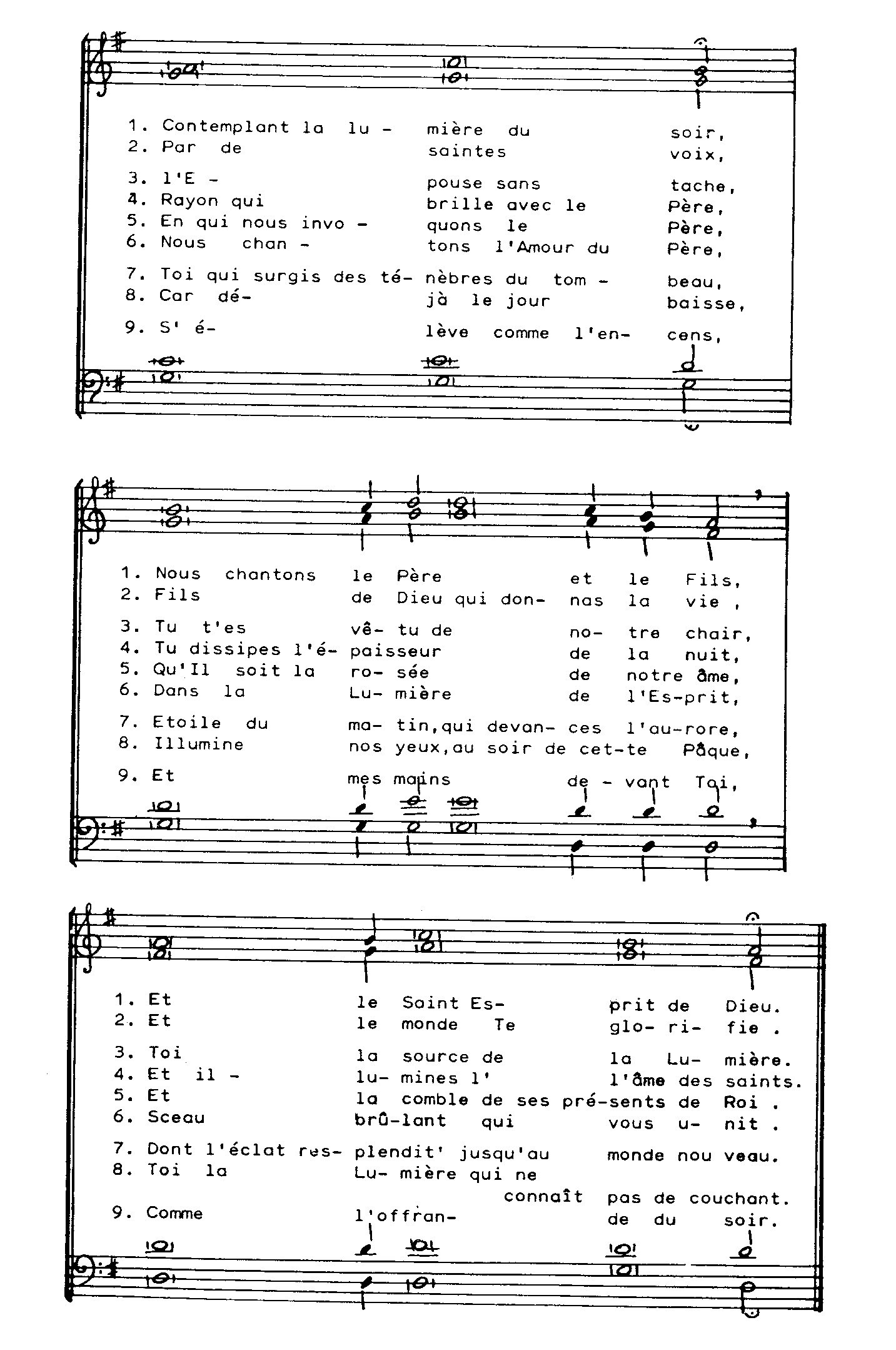 1. Contemplant la lu - mière du soir,
2. Par de saintes voix,

3. l'E - pouse sans tache,
4. Rayon qui brille avec le Père,
5. En qui nous invo - quons le Père,
6. Nous chan - tons l'Amour du Père,

7. Toi qui surgis des té- nèbres du tom - beau,
8. Car dé- jà le jour baisse,

9. S' é- lève comme l'en- cens,

1. Nous chantons le Père et le Fils,
2. Fils de Dieu qui don- nas la vie ,

3. Tu t'es vê- tu de no- tre chair,
4. Tu dissipes l'é- paisseur de la nuit,
5. Qu'Il soit la ro- sée de notre âme,
6. Dans la Lu- mière de l'Es-prit,

7. Etoile du ma- tin,qui devan- ces l'au-rore,
8. Illumine nos yeux,au soir de cet-te Pâque,

9. Et mes mains de - vant Toi,

1. Et le Saint Es- prit de Dieu.
2. Et le monde Te glo- ri- fie .

3. Toi la source de la Lu- mière.
4. Et il - lu- mines l' l'âme des saints.
5. Et la comble de ses pré-sents de Roi .
6. Sceau brû-lant qui vous u- nit .

7. Dont l'éclat res- plendit' jusqu'au monde nou veau.
8. Toi la Lu- mière qui ne connaît pas de couchant.

9. Comme l'offran- de du soir.